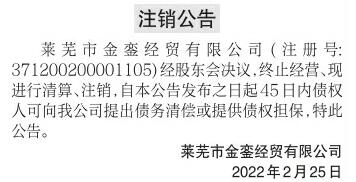 注销公告

莱芜市金銮经贸有限公司(注册号:371200200001105)经股东会决议,终止经营、现进行清算、注销,自本公告发布之日起45日内债权人可向我公司提出债务清偿或提供债权担保,特此公告。

莱芜市金銮经贸有限公司

2022年2月25日